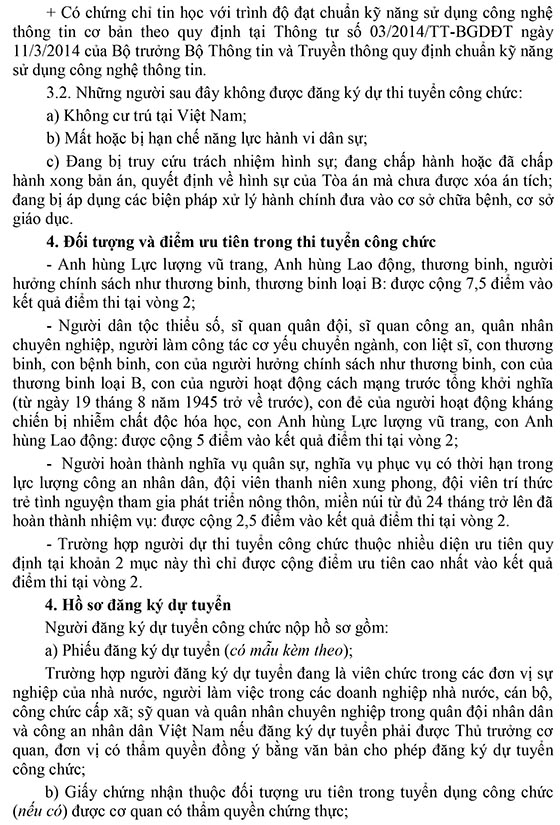 + Có chứng chỉ tin học với trình độ đạt chuẩn kỹ năng sử dụng công nghệ thông tin cơ bản theo quy định tại Thông tư số 03/2014/TT-BGDĐT ngày 11/3/2014 của Bộ trưởng Bộ Thông tin và Truyền thông quy định chuẩn kỹ năng sử dụng công nghệ thông tin.

3.2. Những người sau đây không được đăng ký dự thi tuyển công chức:

a) Không cư trú tại Việt Nam;

b) Mất hoặc bị hạn chế năng lực hành vi dân sự;

c) Đang bị truy cứu trách nhiệm hình sự; đang chấp hành hoặc đã chấp hành xong bản án, quyết định về hình sự của Tòa án mà chưa được xóa án tích; đang bị áp dụng các biện pháp xử lý hành chính đưa vào cơ sở chữa bệnh, cơ sở giáo dục.

4. Đối tượng và điểm ưu tiên trong thi tuyển công chức

- Anh hùng Lực lượng vũ trang, Anh hùng Lao động, thương binh, người hưởng chính sách như thương binh, thương binh loại B: được cộng 7,5 điểm vào kết quả điểm thi tại vòng 2;

- Người dân tộc thiểu số, sĩ quan quân đội, sĩ quan công an, quân nhân chuyên nghiệp, người làm công tác cơ yếu chuyển ngành, con liệt sĩ, con thương binh, con bệnh binh, con của người hưởng chính sách như thương binh, con của thương binh loại B, con của người hoạt động cách mạng trước tổng khởi nghĩa (từ ngày 19 tháng 8 năm 1945 trở về trước), con đẻ của người hoạt động kháng chiến bị nhiễm chất độc hóa học, con Anh hùng Lực lượng vũ trang, con Anh hùng Lao động: được cộng 5 điểm vào kết quả điểm thi tại vòng 2;

- Người hoàn thành nghĩa vụ quân sự, nghĩa vụ phục vụ có thời hạn trong lực lượng công an nhân dân, đội viên thanh niên xung phong, đội viên trí thức trẻ tình nguyện tham gia phát triển nông thôn, miền núi từ đủ 24 tháng trở lên đã hoàn thành nhiệm vụ: được cộng 2,5 điểm vào kết quả điểm thi tại vòng 2.

- Trường hợp người dự thi tuyển công chức thuộc nhiều diện ưu tiên quy định tại khoản 2 mục này thì chỉ được cộng điểm ưu tiên cao nhất vào kết quả điểm thi tại vòng 2.

4. Hồ sơ đăng ký dự tuyển

Người đăng ký dự tuyển công chức nộp hồ sơ gồm:

a) Phiếu đăng ký dự tuyển (có mẫu kèm theo);

Trường hợp người đăng ký dự tuyển đang là viên chức trong các đơn vị sự nghiệp của nhà nước, người làm việc trong các doanh nghiệp nhà nước, cán bộ, công chức cấp xã; sỹ quan và quân nhân chuyên nghiệp trong quân đội nhân dân và công an nhân dân Việt Nam nếu đăng ký dự tuyển phải được Thủ trưởng cơ quan, đơn vị có thẩm quyền đồng ý bằng văn bản cho phép đăng ký dự tuyển công chức;

b) Giấy chứng nhận thuộc đối tượng ưu tiên trong tuyển dụng công chức (nếu có) được cơ quan có thẩm quyền chứng thực;